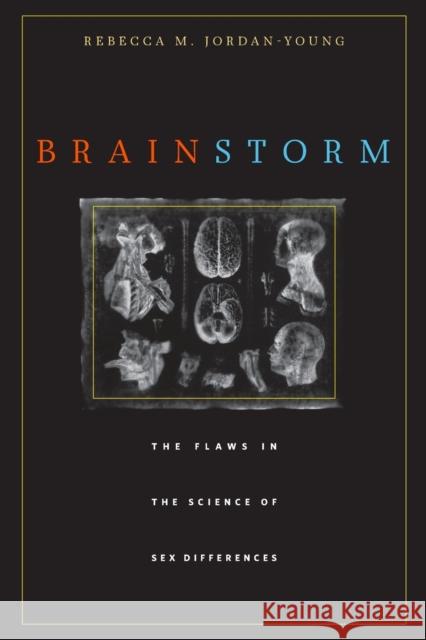 REBECCA M. JORDAN-YOUNG

BRAINSTORM

THE FLAWS IN THE SCIENCE OF SEX DIFFERENCES